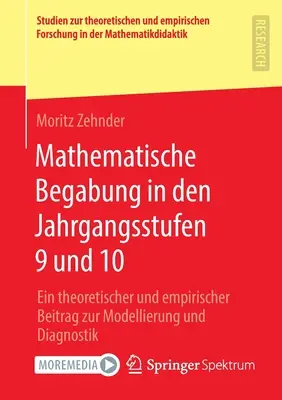 Studien zur theoretischen und empirischen Forschung in der Mathematikdidaktik

RESEARCH

Moritz Zehnder

Mathematische Begabung in den Jahrgangsstufen 9 und 10

Ein theoretischer und empirischer Beitrag zur Modellierung und Diagnostik

MOREMEDIA

Springer Spektrum